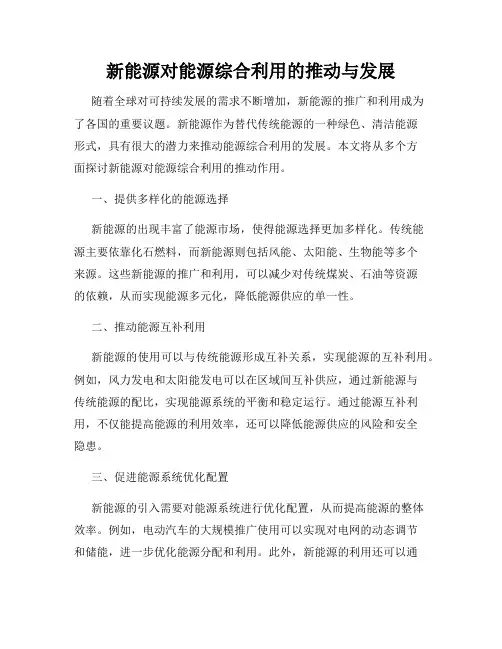 新能源对能源综合利用的推动与发展

随着全球对可持续发展的需求不断增加，新能源的推广和利用成为了各国的重要议题。新能源作为替代传统能源的一种绿色、清洁能源形式，具有很大的潜力来推动能源综合利用的发展。本文将从多个方面探讨新能源对能源综合利用的推动作用。

一、提供多样化的能源选择

新能源的出现丰富了能源市场，使得能源选择更加多样化。传统能源主要依靠化石燃料，而新能源则包括风能、太阳能、生物能等多个来源。这些新能源的推广和利用，可以减少对传统煤炭、石油等资源的依赖，从而实现能源多元化，降低能源供应的单一性。

二、推动能源互补利用

新能源的使用可以与传统能源形成互补关系，实现能源的互补利用。例如，风力发电和太阳能发电可以在区域间互补供应，通过新能源与传统能源的配比，实现能源系统的平衡和稳定运行。通过能源互补利用，不仅能提高能源的利用效率，还可以降低能源供应的风险和安全隐患。

三、促进能源系统优化配置

新能源的引入需要对能源系统进行优化配置，从而提高能源的整体效率。例如，电动汽车的大规模推广使用可以实现对电网的动态调节和储能，进一步优化能源分配和利用。此外，新能源的利用还可以通